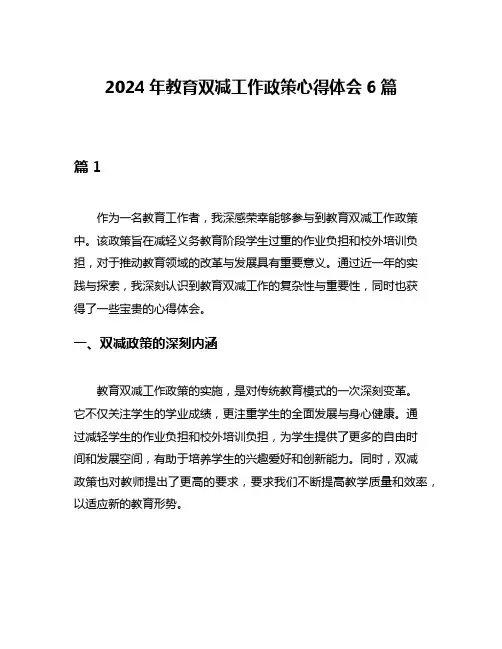 2024 年教育双减工作政策心得体会 6 篇

篇 1

作为一名教育工作者，我深感荣幸能够参与到教育双减工作政策中。该政策旨在减轻义务教育阶段学生过重的作业负担和校外培训负担，对于推动教育领域的改革与发展具有重要意义。通过近一年的实践与探索，我深刻认识到教育双减工作的复杂性与重要性，同时也获得了一些宝贵的心得体会。

一、双减政策的深刻内涵

教育双减工作政策的实施，是对传统教育模式的一次深刻变革。它不仅关注学生的学业成绩，更注重学生的全面发展与身心健康。通过减轻学生的作业负担和校外培训负担，为学生提供了更多的自由时间和发展空间，有助于培养学生的兴趣爱好和创新能力。同时，双减政策也对教师提出了更高的要求，要求我们不断提高教学质量和效率，以适应新的教育形势。